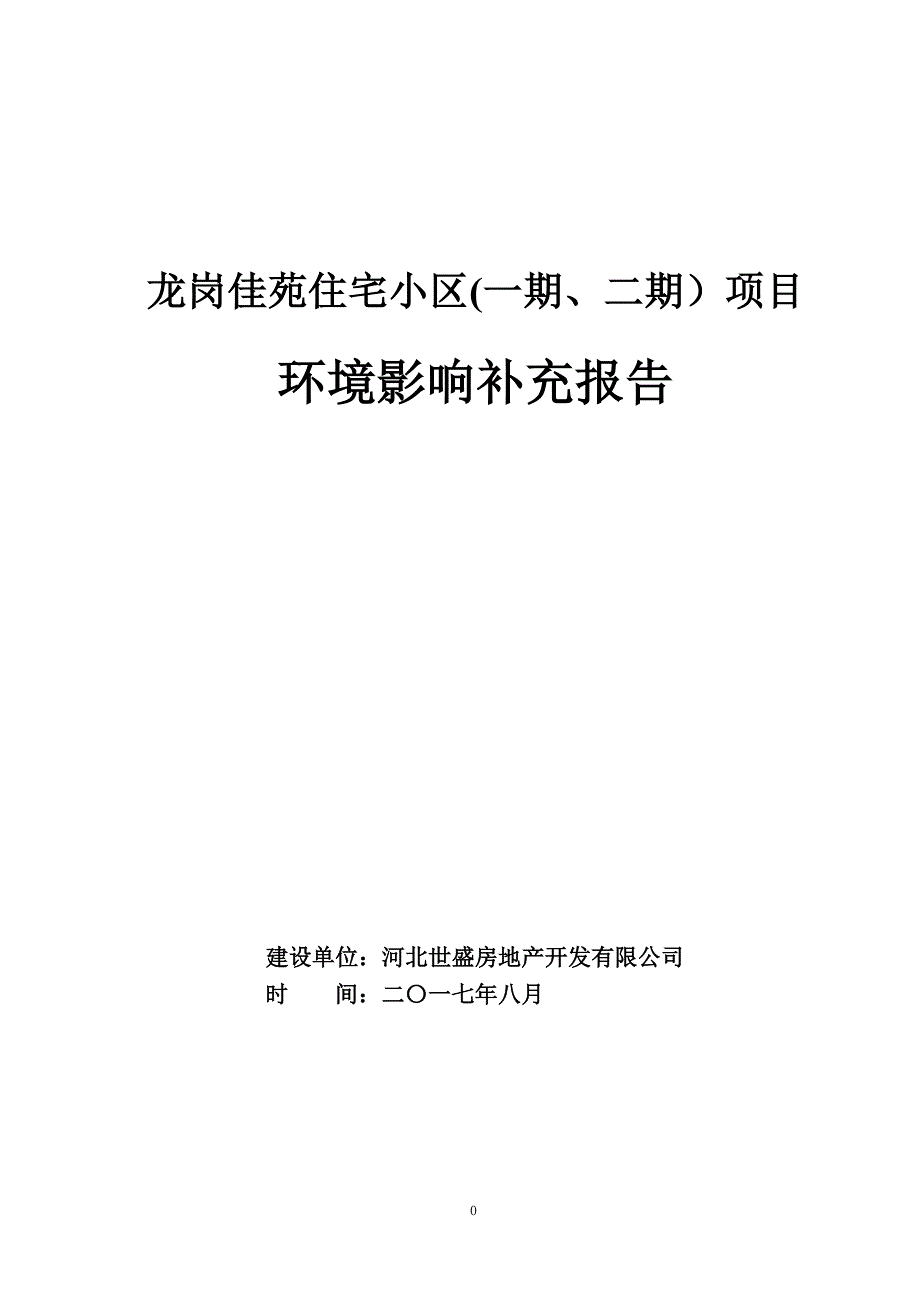 龙岗佳苑住宅小区(一期、二期）项目

环境影响补充报告

建设单位：河北世盛房地产开发有限公司
时　　间：二〇一七年八月

0